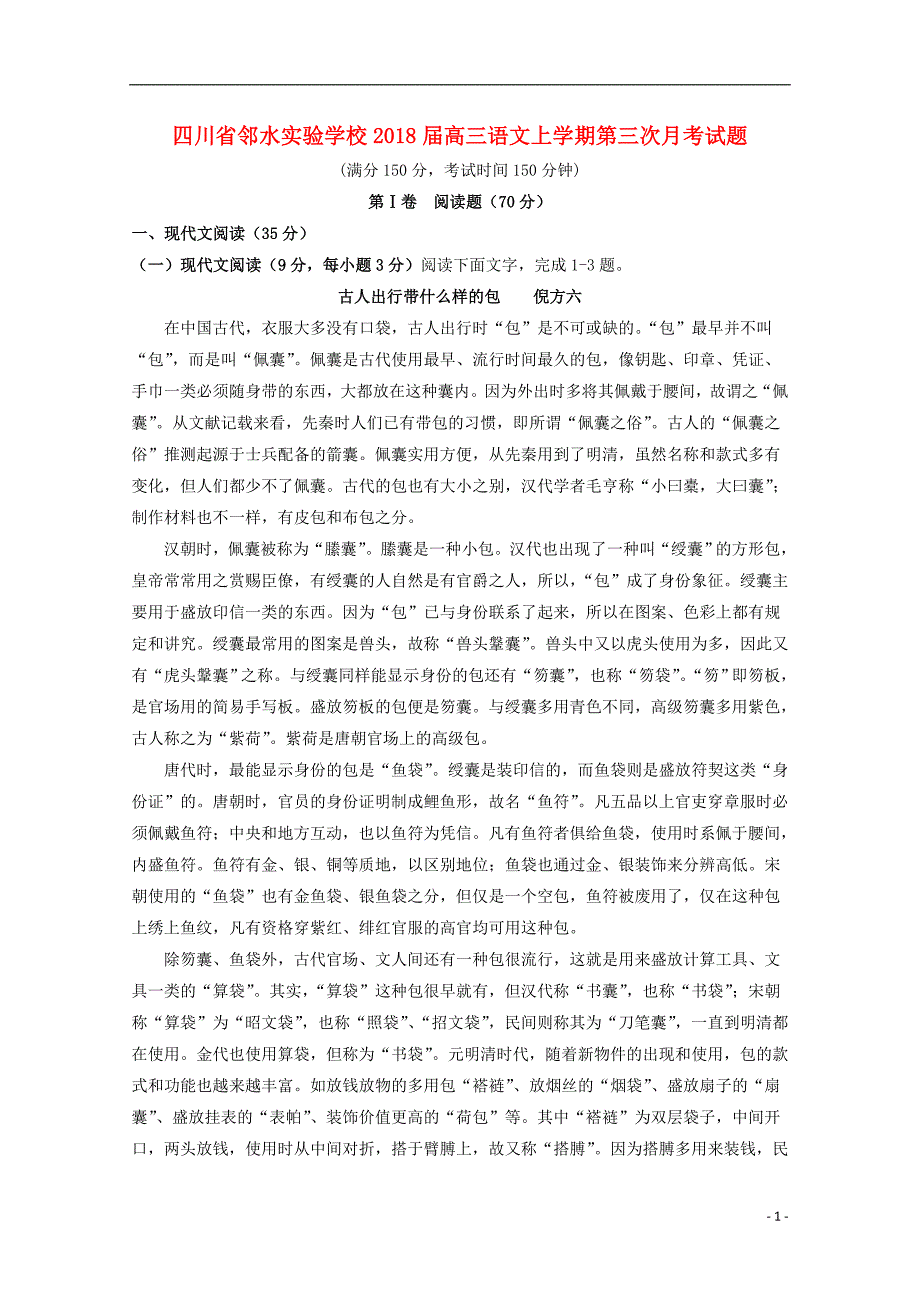 四川省邻水实验学校2018届高三语文上学期第三次月考试题

(满分150分，考试时间150分钟)

第Ⅰ卷　阅读题（70分）

一、现代文阅读（35分）

（一）现代文阅读（9分，每小题3分）阅读下面文字，完成1-3题。

古人出行带什么样的包　　倪方六

在中国古代，衣服大多没有口袋，古人出行时“包”是不可或缺的。“包”最早并不叫“包”，而是叫“佩囊”。佩囊是古代使用最早、流行时间最久的包，像钥匙、印章、凭证、手巾一类必须随身带的东西，大都放在这种囊内。因为外出时多将其佩戴于腰间，故谓之“佩囊”。从文献记载来看，先秦时人们已有带包的习惯，即所谓“佩囊之俗”。古人的“佩囊之俗”推测起源于士兵配备的箭囊。佩囊实用方便，从先秦用到了明清，虽然名称和款式多有变化，但人们都少不了佩囊。古代的包也有大小之别，汉代学者毛亨称“小曰橐，大曰囊”；制作材料也不一样，有皮包和布包之分。

汉朝时，佩囊被称为“縢囊”。縢囊是一种小包。汉代也出现了一种叫“绶囊”的方形包，皇帝常常用之赏赐臣僚，有绶囊的人自然是有官爵之人，所以，“包”成了身份象征。绶囊主要用于盛放印信一类的东西。因为“包”已与身份联系了起来，所以在图案、色彩上都有规定和讲究。绶囊最常用的图案是兽头，故称“兽头鞶囊”。兽头中又以虎头使用为多，因此又有“虎头鞶囊”之称。与绶囊同样能显示身份的包还有“笏囊”，也称“笏袋”。“笏”即笏板，是官场用的简易手写板。盛放笏板的包便是笏囊。与绶囊多用青色不同，高级笏囊多用紫色，古人称之为“紫荷”。紫荷是唐朝官场上的高级包。

唐代时，最能显示身份的包是“鱼袋”。绶囊是装印信的，而鱼袋则是盛放符契这类“身份证”的。唐朝时，官员的身份证明制成鲤鱼形，故名“鱼符”。凡五品以上官吏穿章服时必须佩戴鱼符；中央和地方互动，也以鱼符为凭信。凡有鱼符者俱给鱼袋，使用时系佩于腰间，内盛鱼符。鱼符有金、银、铜等质地，以区别地位；鱼袋也通过金、银装饰来分辨高低。宋朝使用的“鱼袋”也有金鱼袋、银鱼袋之分，但仅是一个空包，鱼符被废用了，仅在这种包上绣上鱼纹，凡有资格穿紫红、绯红官服的高官均可用这种包。

除笏囊、鱼袋外，古代官场、文人间还有一种包很流行，这就是用来盛放计算工具、文具一类的“算袋”。其实，“算袋”这种包很早就有，但汉代称“书囊”，也称“书袋”；宋朝称“算袋”为“昭文袋”，也称“照袋”、“招文袋”，民间则称其为“刀笔囊”，一直到明清都在使用。金代也使用算袋，但称为“书袋”。元明清时代，随着新物件的出现和使用，包的款式和功能也越来越丰富。如放钱放物的多用包“褡裢”、放烟丝的“烟袋”、盛放扇子的“扇囊”、盛放挂表的“表帕”、装饰价值更高的“荷包”等。其中“褡裢”为双层袋子，中间开口，两头放钱，使用时从中间对折，搭于臂膊上，故又称“搭膊”。因为搭膊多用来装钱，民

- 1 -